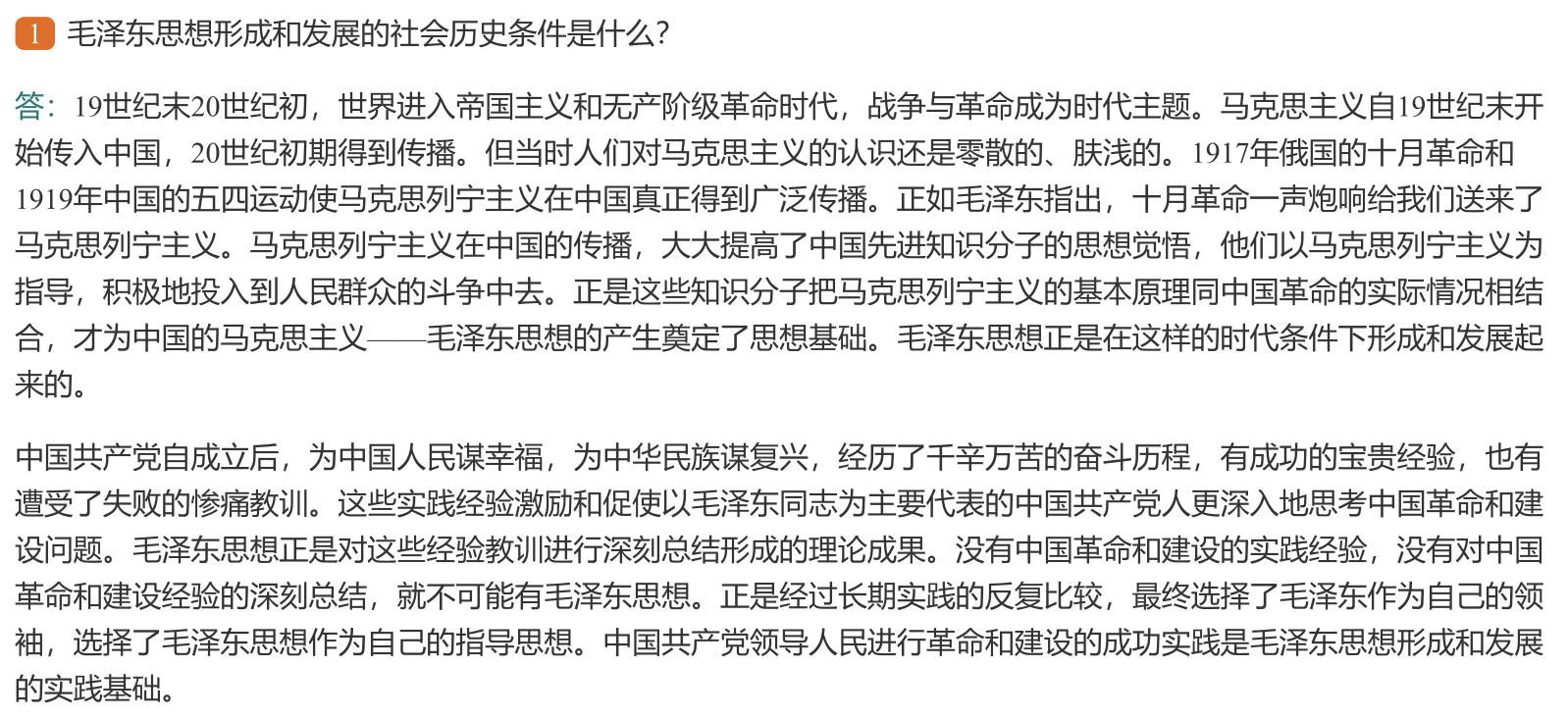 1 毛泽东思想形成和发展的社会历史条件是什么?

答：19世纪末20世纪初，世界进入帝国主义和无产阶级革命时代，战争与革命成为时代主题。马克思主义自19世纪末开始传入中国，20世纪初期得到传播。但当时人们对马克思主义的认识还是零散的、肤浅的。1917年俄国的十月革命和1919年中国的五四运动使马克思列宁主义在中国真正得到广泛传播。正如毛泽东指出，十月革命一声炮响给我们送来了马克思列宁主义。马克思列宁主义在中国的传播，大大提高了中国先进知识分子的思想觉悟，他们以马克思列宁主义为指导，积极地投入到人民群众的斗争中去。正是这些知识分子把马克思列宁主义的基本原理同中国革命的实际情况相结合，才为中国的马克思主义——毛泽东思想的产生奠定了思想基础。毛泽东思想正是在这样的时代条件下形成和发展起来的。

中国共产党自成立后，为中国人民谋幸福，为中华民族谋复兴，经历了千辛万苦的奋斗历程，有成功的宝贵经验，也有遭受了失败的惨痛教训。这些实践经验激励和促使以毛泽东同志为主要代表的中国共产党人更深入地思考中国革命和建设问题。毛泽东思想正是对这些经验教训进行深刻总结形成的理论成果。没有中国革命和建设的实践经验，没有对中国革命和建设经验的深刻总结，就不可能有毛泽东思想。正是经过长期实践的反复比较，最终选择了毛泽东作为自己的领袖，选择了毛泽东思想作为自己的指导思想。中国共产党领导人民进行革命和建设的成功实践是毛泽东思想形成和发展的实践基础。